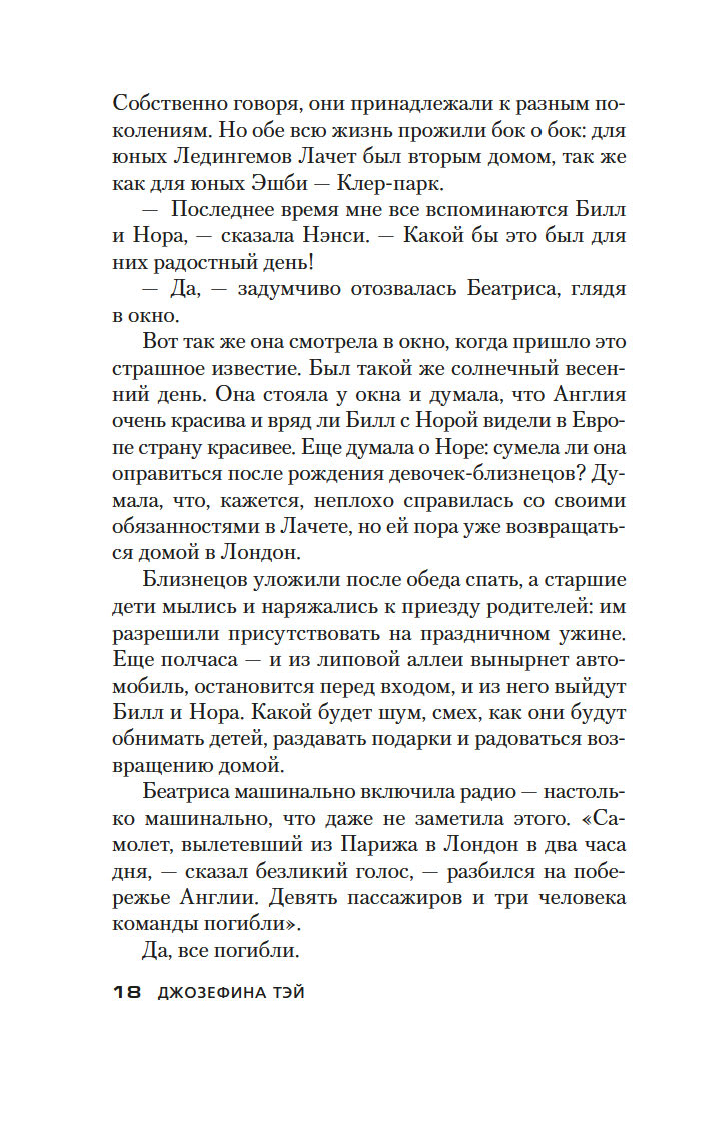 Собственно говоря, они принадлежали к разным поколениям. Но обе всю жизнь прожили бок о бок: для юных Ледингемов Лачет был вторым домом, так же как для юных Эшби — Клер-парк.

— Последнее время мне все вспоминаются Билл и Нора, — сказала Нэнси. — Какой бы это был для них радостный день!

— Да, — задумчиво отозвалась Беатриса, глядя в окно.

Вот так же она смотрела в окно, когда пришло это страшное известие. Был такой же солнечный весенний день. Она стояла у окна и думала, что Англия очень красива и вряд ли Билл с Норой видели в Европе страну красивее. Еще думала о Норе: сумела ли она оправиться после рождения девочек-близнецов? Думала, что, кажется, неплохо справилась со своими обязанностями в Лачете, но ей пора уже возвращаться домой в Лондон.

Близнецов уложили после обеда спать, а старшие дети мылись и наряжались к приезду родителей: им разрешили присутствовать на праздничном ужине. Еще полчаса — и из липовой аллеи вынырнет автомобиль, остановится перед входом, и из него выйдут Билл и Нора. Какой будет шум, смех, как они будут обнимать детей, раздавать подарки и радоваться возвращению домой.

Беатриса машинально включила радио — настолько машинально, что даже не заметила этого. «Самолет, вылетевший из Парижа в Лондон в два часа дня, — сказал безликий голос, — разбился на побережье Англии. Девять пассажиров и три человека команды погибли».

Да, все погибли.

18 ДЖОЗЕФИНА ТЭЙ